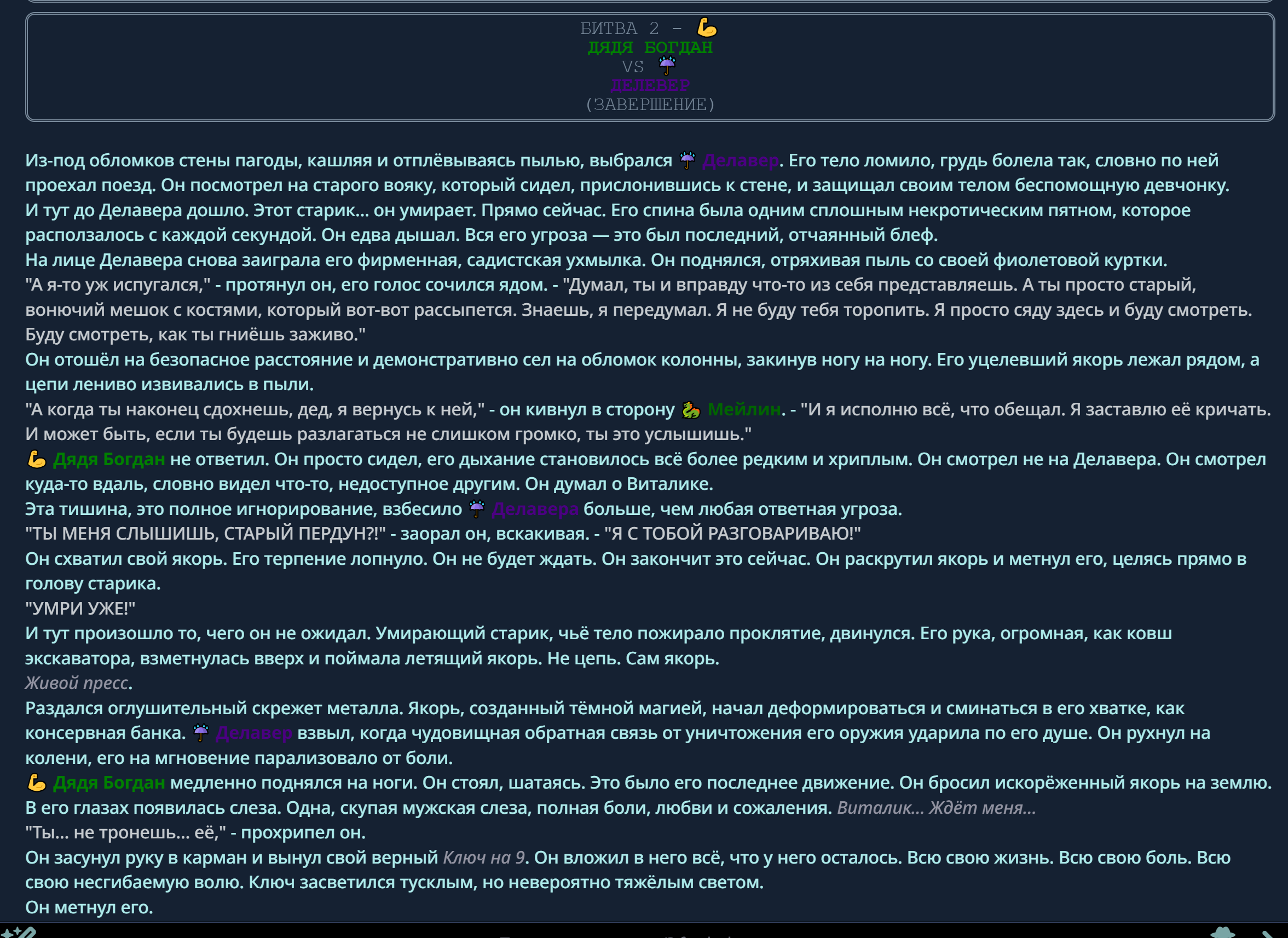 БИТВА 2 - 💪
ДЯДЯ БОГДАН
VS ☔
ДЕЛЕВЕР
(ЗАВЕРШЕНИЕ)

Из-под обломков стены пагоды, кашляя и отплёвываясь пылью, выбрался ☔ Делавер. Его тело ломило, грудь болела так, словно по ней проехал поезд. Он посмотрел на старого вояку, который сидел, прислонившись к стене, и защищал своим телом беспомощную девчонку.
И тут до Делавера дошло. Этот старик... он умирает. Прямо сейчас. Его спина была одним сплошным некротическим пятном, которое расползалось с каждой секундой. Он едва дышал. Вся его угроза — это был последний, отчаянный блеф.
На лице Делавера снова заиграла его фирменная, садистская ухмылка. Он поднялся, отряхивая пыль со своей фиолетовой куртки.
"А я-то уж испугался," - протянул он, его голос сочился ядом. - "Думал, ты и вправду что-то из себя представляешь. А ты просто старый, вонючий мешок с костями, который вот-вот рассыпется. Знаешь, я передумал. Я не буду тебя торопить. Я просто сяду здесь и буду смотреть. Буду смотреть, как ты гниёшь заживо."
Он отошёл на безопасное расстояние и демонстративно сел на обломок колонны, закинув ногу на ногу. Его уцелевший якорь лежал рядом, а цепи лениво извивались в пыли.
"А когда ты наконец сдохнешь, дед, я вернусь к ней," - он кивнул в сторону 🐉 Мейлин. - "И я исполню всё, что обещал. Я заставлю её кричать. И может быть, если ты будешь разлагаться не слишком громко, ты это услышишь."
💪 Дядя Богдан не ответил. Он просто сидел, его дыхание становилось всё более редким и хриплым. Он смотрел не на Делавера. Он смотрел куда-то вдаль, словно видел что-то, недоступное другим. Он думал о Виталике.
Эта тишина, это полное игнорирование, взбесило ☔ Делавера больше, чем любая ответная угроза.
"ТЫ МЕНЯ СЛЫШИШЬ, СТАРЫЙ ПЕРДУН?!" - заорал он, вскакивая. - "Я С ТОБОЙ РАЗГОВАРИВАЮ!"
Он схватил свой якорь. Его терпение лопнуло. Он не будет ждать. Он закончит это сейчас. Он раскрутил якорь и метнул его, целясь прямо в голову старика.
"УМРИ УЖЕ!"
И тут произошло то, чего он не ожидал. Умирающий старик, чьё тело пожирало проклятие, двинулся. Его рука, огромная, как ковш экскаватора, взметнулась вверх и поймала летящий якорь. Не цепь. Сам якорь.
Живой пресс.
Раздался оглушительный скрежет металла. Якорь, созданный тёмной магией, начал деформироваться и сминаться в его хватке, как консервная банка. ☔ Делавер взвыл, когда чудовищная обратная связь от уничтожения его оружия ударила по его душе. Он рухнул на колени, его на мгновение парализовало от боли.
💪 Дядя Богдан медленно поднялся на ноги. Он стоял, шатаясь. Это было его последнее движение. Он бросил искорёженный якорь на землю. В его глазах появилась слеза. Одна, скупая мужская слеза, полная боли, любви и сожаления. Виталик... Ждёт меня...
"Ты... не тронешь... её," - прохрипел он.
Он засунул руку в карман и вынул свой верный Ключ на 9. Он вложил в него всё, что у него осталось. Всю свою жизнь. Всю свою боль. Всю свою несгибаемую волю. Ключ засветился тусклым, но невероятно тяжёлым светом.
Он метнул его.